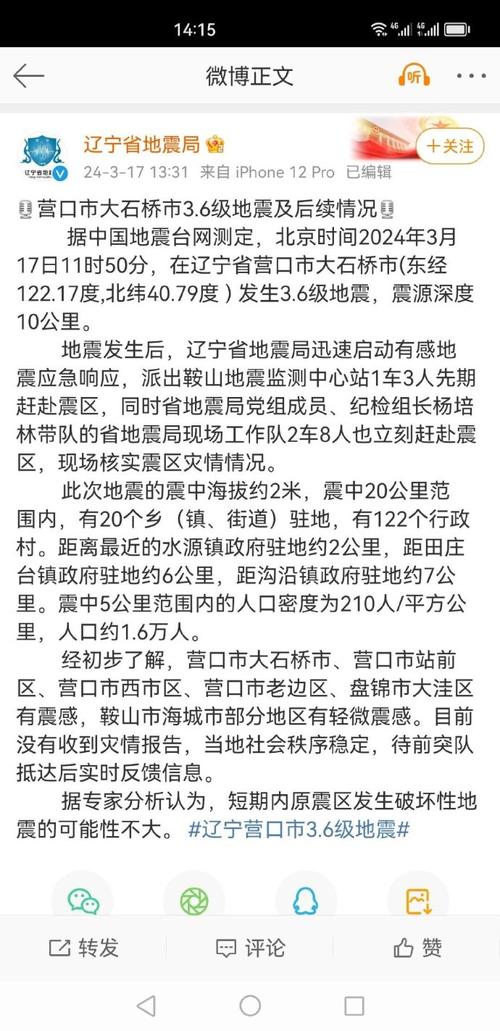 14:15

微博正文

听

辽宁省地震局

24-3-17 13:31 来自 iPhone 12 Pro 已编辑

+关注

营口市大石桥市3.6级地震及后续情况

据中国地震台网测定，北京时间2024年3月17日11时50分，在辽宁省营口市大石桥市(东经122.17度,北纬40.79度）发生3.6级地震，震源深度10公里。

地震发生后，辽宁省地震局迅速启动有感地震应急响应，派出鞍山地震监测中心站1车3人先期赶赴震区，同时省地震局党组成员、纪检组长杨培林带队的省地震局现场工作队2车8人也立刻赶赴震区，现场核实震区灾情情况。

此次地震的震中海拔约2米，震中20公里范围内，有20个乡（镇、街道）驻地，有122个行政村。距离最近的水源镇政府驻地约2公里，距田庄台镇政府驻地约6公里，距沟沿镇政府驻地约7公里。震中5公里范围内的人口密度为210人/平方公里，人口约1.6万人。

经初步了解，营口市大石桥市、营口市站前区、营口市西市区、营口市老边区、盘锦市大洼区有震感，鞍山市海城市部分地区有轻微震感。目前没有收到灾情报告，当地社会秩序稳定，待前突队抵达后实时反馈信息。

据专家分析认为，短期内原震区发生破坏性地震的可能性不大。#辽宁营口市3.6级地震#

转发 评论 赞